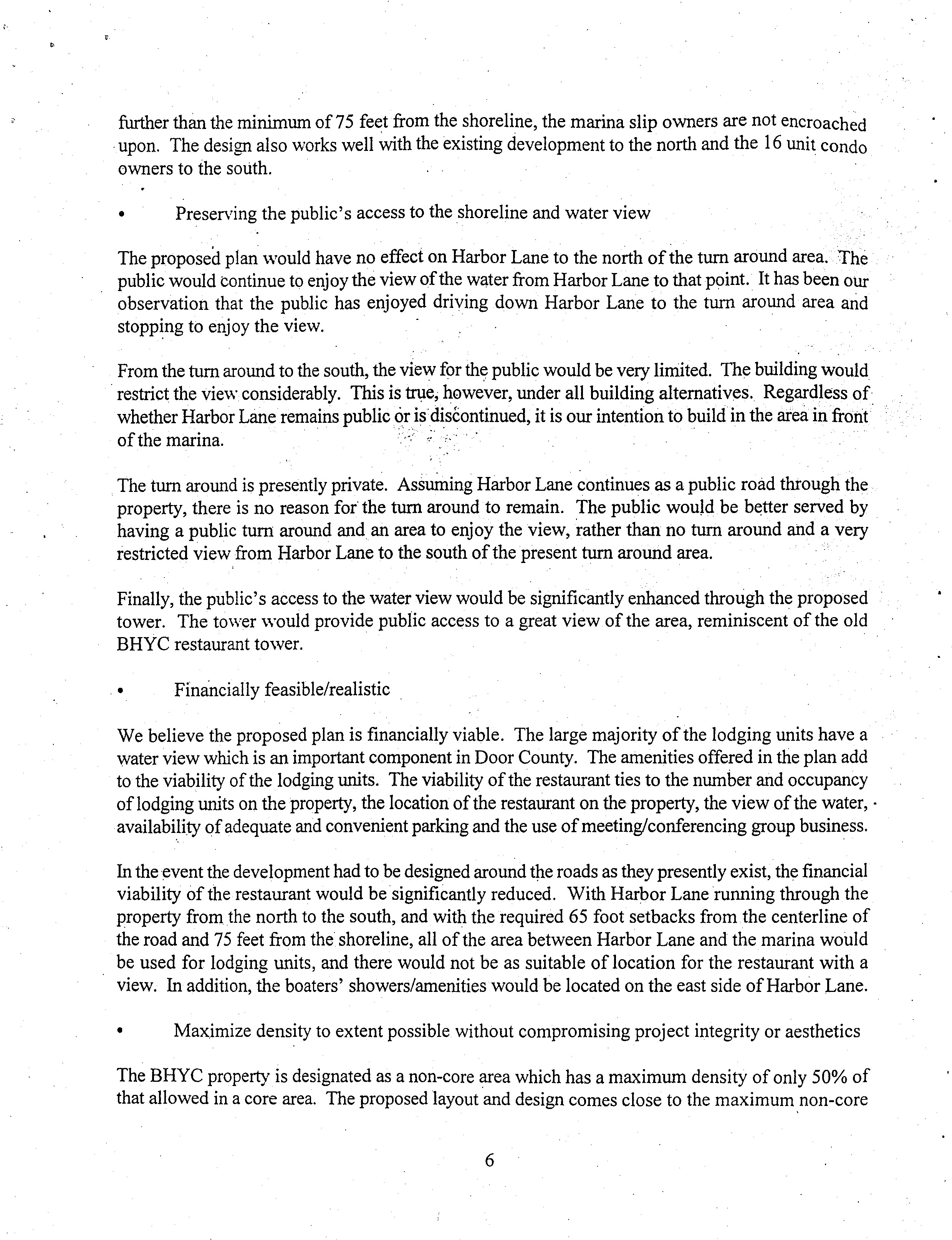 further than the minimum of 75 feet from the shoreline, the marina slip owners are not encroached upon. The design also works well with the existing development to the north and the 16 unit condo owners to the south.

• Preserving the public's access to the shoreline and water view

The proposed plan would have no effect on Harbor Lane to the north of the turn around area. The public would continue to enjoy the view of the water from Harbor Lane to that point. It has been our observation that the public has enjoyed driving down Harbor Lane to the turn around area and stopping to enjoy the view.

From the turn around to the south, the view for the public would be very limited. The building would restrict the view considerably. This is true, however, under all building alternatives. Regardless of whether Harbor Lane remains public or is discontinued, it is our intention to build in the area in front of the marina.

The turn around is presently private. Assuming Harbor Lane continues as a public road through the property, there is no reason for the turn around to remain. The public would be better served by having a public turn around and an area to enjoy the view, rather than no turn around and a very restricted view from Harbor Lane to the south of the present turn around area.

Finally, the public's access to the water view would be significantly enhanced through the proposed tower. The tower would provide public access to a great view of the area, reminiscent of the old BHYC restaurant tower.

• Financially feasible/realistic

We believe the proposed plan is financially viable. The large majority of the lodging units have a water view which is an important component in Door County. The amenities offered in the plan add to the viability of the lodging units. The viability of the restaurant ties to the number and occupancy of lodging units on the property, the location of the restaurant on the property, the view of the water, availability of adequate and convenient parking and the use of meeting/conferencing group business.

In the event the development had to be designed around the roads as they presently exist, the financial viability of the restaurant would be significantly reduced. With Harbor Lane running through the property from the north to the south, and with the required 65 foot setbacks from the centerline of the road and 75 feet from the shoreline, all of the area between Harbor Lane and the marina would be used for lodging units, and there would not be as suitable of location for the restaurant with a view. In addition, the boaters' showers/amenities would be located on the east side of Harbor Lane.

• Maximize density to extent possible without compromising project integrity or aesthetics

The BHYC property is designated as a non-core area which has a maximum density of only 50% of that allowed in a core area. The proposed layout and design comes close to the maximum non-core

6